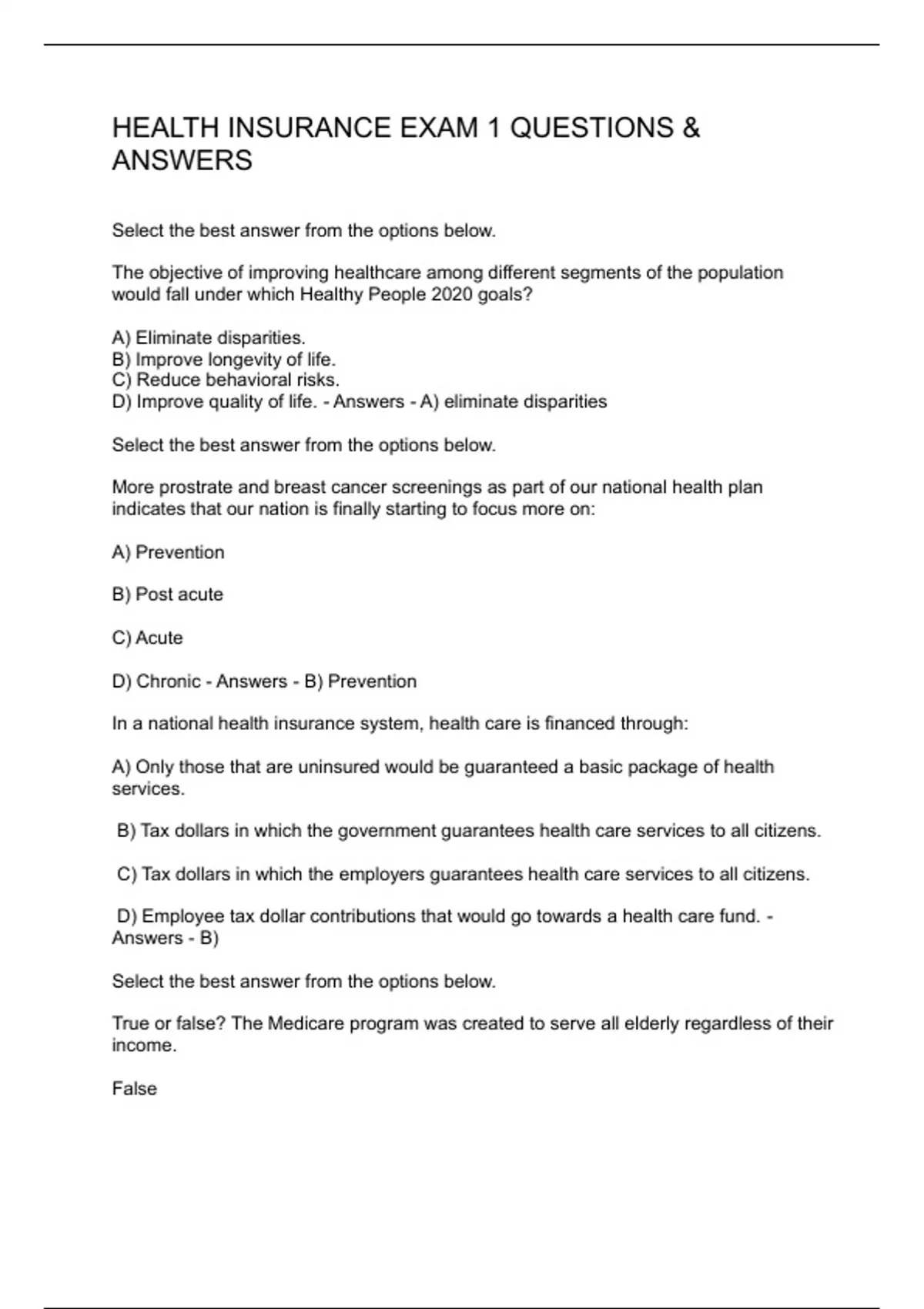 HEALTH INSURANCE EXAM 1 QUESTIONS & ANSWERS

Select the best answer from the options below.

The objective of improving healthcare among different segments of the population would fall under which Healthy People 2020 goals?

A) Eliminate disparities.
B) Improve longevity of life.
C) Reduce behavioral risks.
D) Improve quality of life. - Answers - A) eliminate disparities

Select the best answer from the options below.

More prostrate and breast cancer screenings as part of our national health plan indicates that our nation is finally starting to focus more on:

A) Prevention

B) Post acute

C) Acute

D) Chronic - Answers - B) Prevention

In a national health insurance system, health care is financed through:

A) Only those that are uninsured would be guaranteed a basic package of health services.

B) Tax dollars in which the government guarantees health care services to all citizens.

C) Tax dollars in which the employers guarantees health care services to all citizens.

D) Employee tax dollar contributions that would go towards a health care fund. - Answers - B)

Select the best answer from the options below.

True or false? The Medicare program was created to serve all elderly regardless of their income.

False